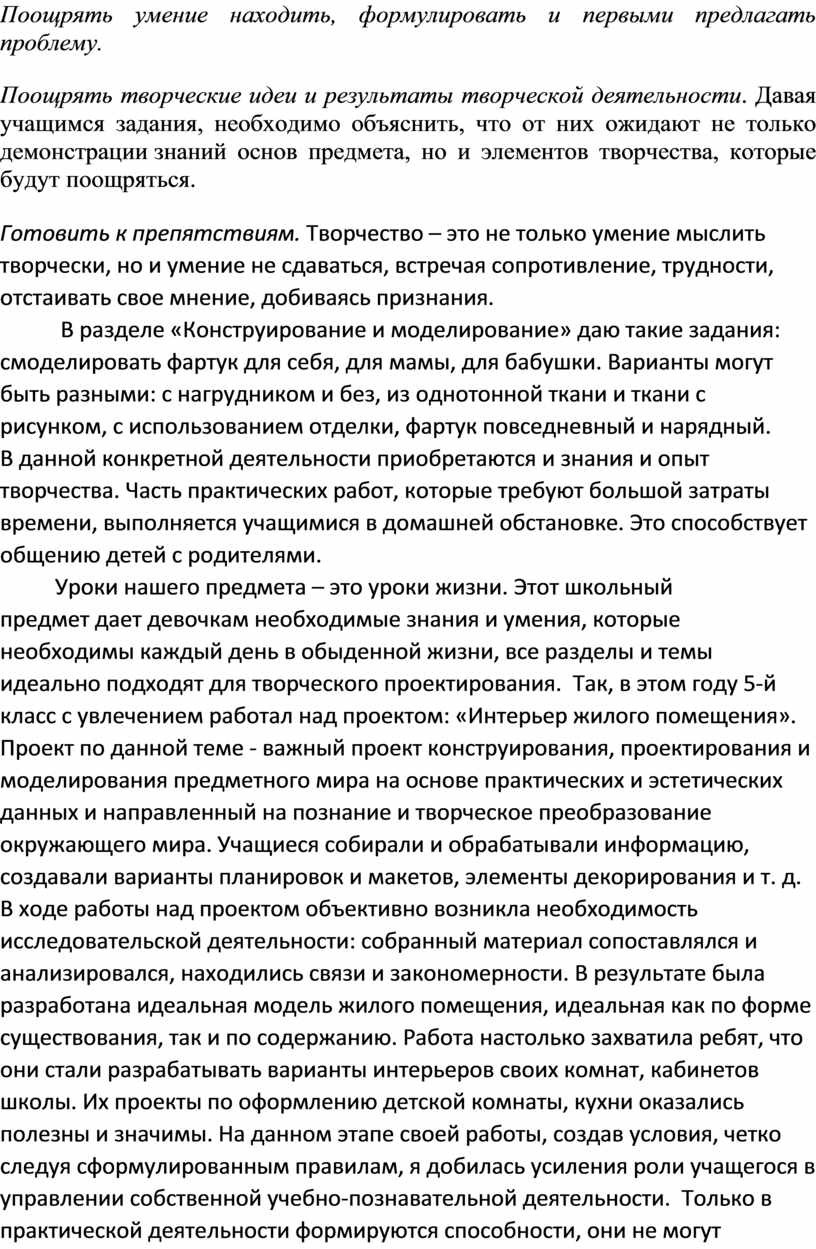 Поощрять умение находить, формулировать и первыми предлагать проблему.

Поощрять творческие идеи и результаты творческой деятельности. Давая учащимся задания, необходимо объяснить, что от них ожидают не только демонстрации знаний основ предмета, но и элементов творчества, которые будут поощряться.

Готовить к препятствиям. Творчество – это не только умение мыслить творчески, но и умение не сдаваться, встречая сопротивление, трудности, отстаивать свое мнение, добиваясь признания.

В разделе «Конструирование и моделирование» даю такие задания: смоделировать фартук для себя, для мамы, для бабушки. Варианты могут быть разными: с нагрудником и без, из однотонной ткани и ткани с рисунком, с использованием отделки, фартук повседневный и нарядный. В данной конкретной деятельности приобретаются и знания и опыт творчества. Часть практических работ, которые требуют большой затраты времени, выполняется учащимися в домашней обстановке. Это способствует общению детей с родителями.

Уроки нашего предмета – это уроки жизни. Этот школьный предмет дает девочкам необходимые знания и умения, которые необходимы каждый день в обыденной жизни, все разделы и темы идеально подходят для творческого проектирования. Так, в этом году 5-й класс с увлечением работал над проектом: «Интерьер жилого помещения». Проект по данной теме - важный проект конструирования, проектирования и моделирования предметного мира на основе практических и эстетических данных и направленный на познание и творческое преобразование окружающего мира. Учащиеся собирали и обрабатывали информацию, создавали варианты планировок и макетов, элементы декорирования и т. д. В ходе работы над проектом объективно возникла необходимость исследовательской деятельности: собранный материал сопоставлялся и анализировался, находились связи и закономерности. В результате была разработана идеальная модель жилого помещения, идеальная как по форме существования, так и по содержанию. Работа настолько захватила ребят, что они стали разрабатывать варианты интерьеров своих комнат, кабинетов школы. Их проекты по оформлению детской комнаты, кухни оказались полезны и значимы. На данном этапе своей работы, создав условия, четко следуя сформулированным правилам, я добилась усиления роли учащегося в управлении собственной учебно-познавательной деятельности. Только в практической деятельности формируются способности, они не могут